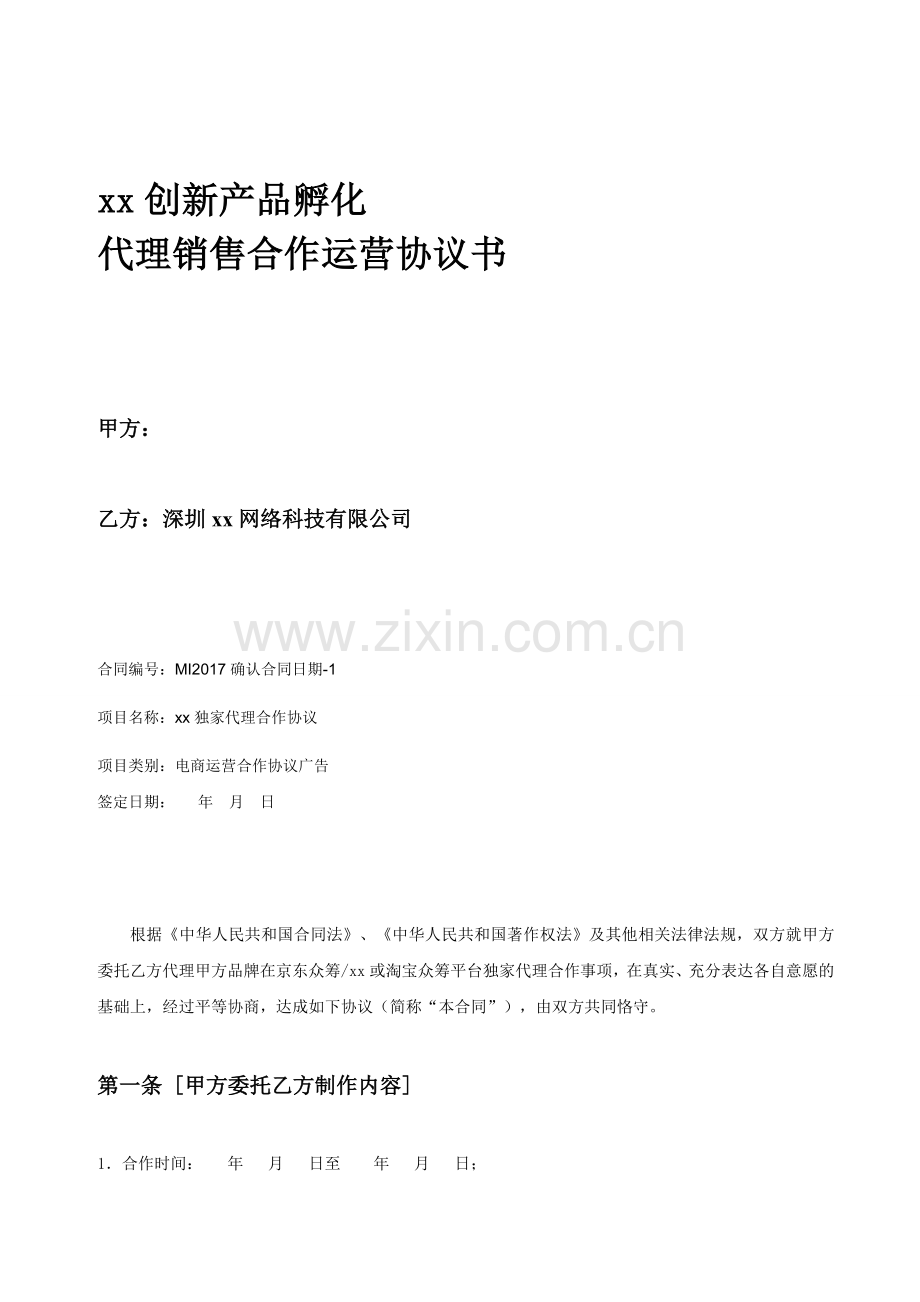 xx 创新产品孵化
代理销售合作运营协议书

甲方：

乙方：深圳 xx 网络科技有限公司

www.zixin.com.cn

合同编号：MI2017 确认合同日期-1

项目名称：xx 独家代理合作协议

项目类别：电商运营合作协议广告

签定日期：　　年　月　日

根据《中华人民共和国合同法》、《中华人民共和国著作权法》及其他相关法律法规，双方就甲方委托乙方代理甲方品牌在京东众筹/xx 或淘宝众筹平台独家代理合作事项，在真实、充分表达各自意愿的基础上，经过平等协商，达成如下协议（简称“本合同”），由双方共同恪守。

第一条［甲方委托乙方制作内容］

1．合作时间：　　年　　月　　日至　　年　　月　　日；